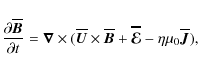 $\frac{\partial \overline{\boldsymbol{B}}}{\partial t} = \boldsymbol{\nabla} \times (\overline{\boldsymbol{U}} \times \overline{\boldsymbol{B}} + \overline{\boldsymbol{\mathcal{E}}} - \eta\mu_0\overline{\boldsymbol{J}}),$